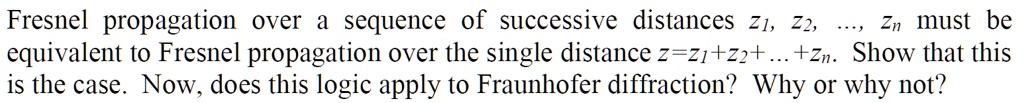 Fresnel propagation over a sequence of successive distances $z_1$, $z_2$, ..., $z_n$ must be equivalent to Fresnel propagation over the single distance $z=z_1+z_2+...+z_n$. Show that this is the case. Now, does this logic apply to Fraunhofer diffraction? Why or why not?